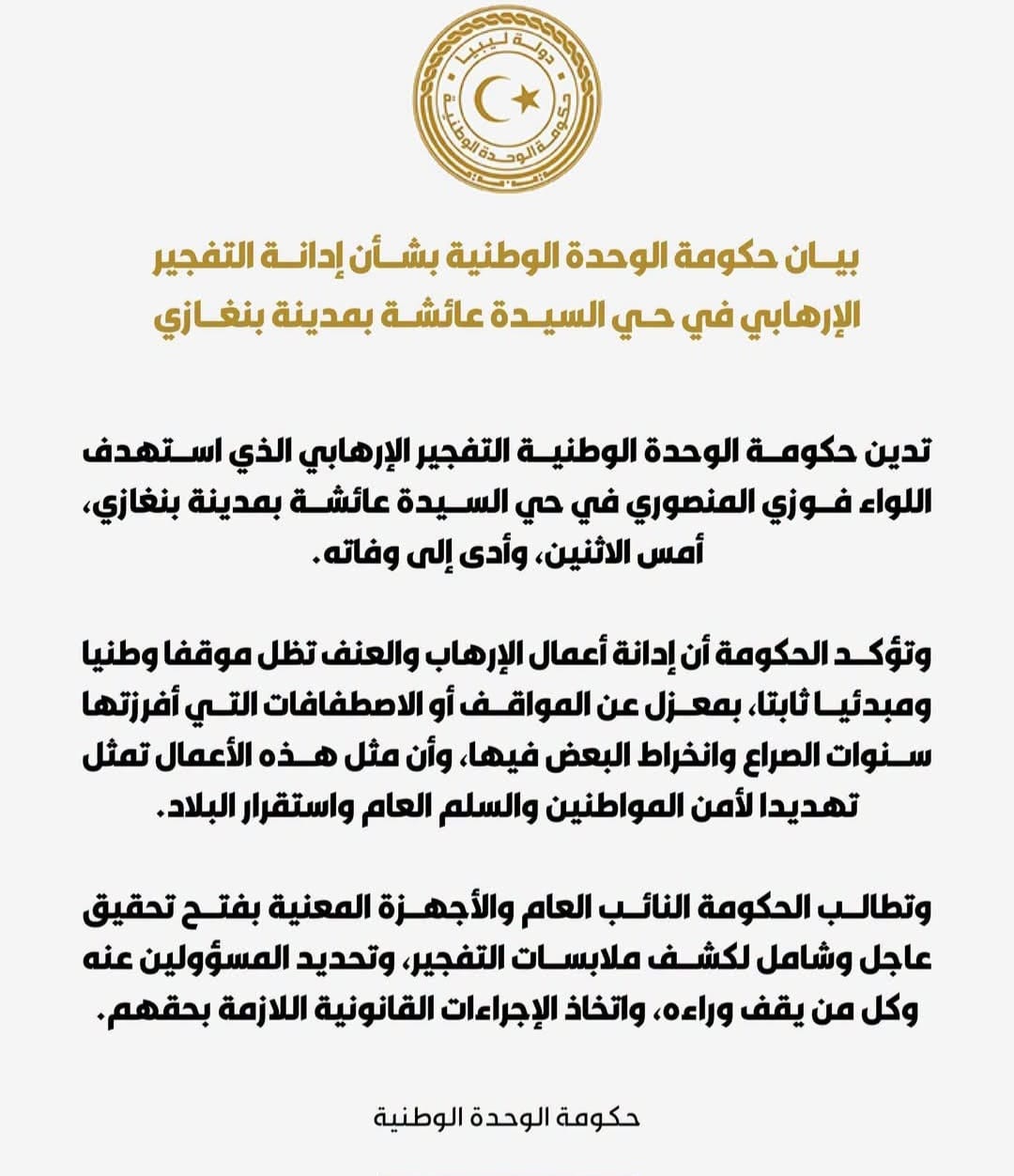 دولة ليبيا
حكومة الوحدة الوطنية

بيان حكومة الوحدة الوطنية بشأن إدانة التفجير الإرهابي في حي السيدة عائشة بمدينة بنغازي

تدين حكومة الوحدة الوطنية التفجير الإرهابي الذي استهدف اللواء فوزي المنصوري في حي السيدة عائشة بمدينة بنغازي، أمس الاثنين، وأدى إلى وفاته.

وتؤكد الحكومة أن إدانة أعمال الإرهاب والعنف تظل موقفا وطنيا ومبدئيا ثابتا، بمعزل عن المواقف أو الاصطفافات التي أفرزتها سنوات الصراع وانخراط البعض فيها، وأن مثل هذه الأعمال تمثل تهديدا لأمن المواطنين والسلم العام واستقرار البلاد.

وتطالب الحكومة النائب العام والأجهزة المعنية بفتح تحقيق عاجل وشامل لكشف ملابسات التفجير، وتحديد المسؤولين عنه وكل من يقف وراءه، واتخاذ الإجراءات القانونية اللازمة بحقهم.

حكومة الوحدة الوطنية